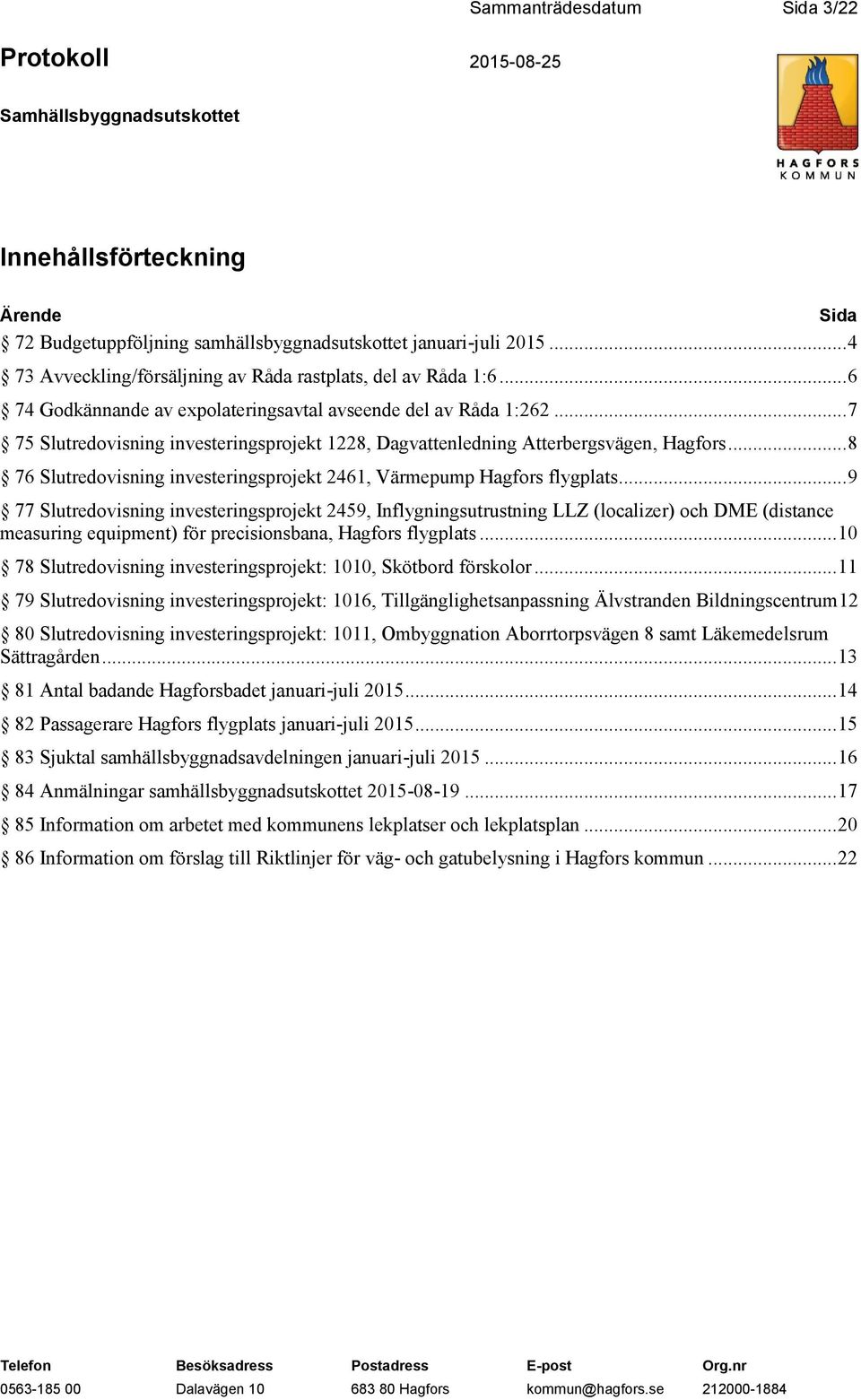 Sammanträdesdatum Sida 3/22

Protokoll 2015-08-25

Samhällsbyggnadsutskottet

HAGFORS KOMMUN

Innehållsförteckning

Ärende Sida

§ 72 Budgetuppföljning samhällsbyggnadsutskottet januari-juli 2015 ...4

§ 73 Avveckling/försäljning av Råda rastplats, del av Råda 1:6...6

§ 74 Godkännande av expolateringsavtal avseende del av Råda 1:262 ...7

§ 75 Slutredovisning investeringsprojekt 1228, Dagvattenledning Atterbergsvägen, Hagfors...8

§ 76 Slutredovisning investeringsprojekt 2461, Värmepump Hagfors flygplats...9

§ 77 Slutredovisning investeringsprojekt 2459, Inflygningsutrustning LLZ (localizer) och DME (distance measuring equipment) för precisionsbana, Hagfors flygplats...10

§ 78 Slutredovisning investeringsprojekt: 1010, Skötbord förskolor...11

§ 79 Slutredovisning investeringsprojekt: 1016, Tillgänglighetsanpassning Älvstranden Bildningscentrum12

§ 80 Slutredovisning investeringsprojekt: 1011, Ombyggnation Aborrtorpsvägen 8 samt Läkemedelsrum Sättragården...13

§ 81 Antal badande Hagforsbadet januari-juli 2015...14

§ 82 Passagerare Hagfors flygplats januari-juli 2015...15

§ 83 Sjuktal samhällsbyggnadsavdelningen januari-juli 2015 ...16

§ 84 Anmälningar samhällsbyggnadsutskottet 2015-08-19 ...17

§ 85 Information om arbetet med kommunens lekplatser och lekplatsplan ...20

§ 86 Information om förslag till Riktlinjer för väg- och gatubelysning i Hagfors kommun ...22

| Telefon | Besöksadress | Postadress | E-post | Org.nr |
|---|---|---|---|---|
| 0563-185 00 | Dalavägen 10 | 683 80 Hagfors | kommun@hagfors.se | 212000-1884 |